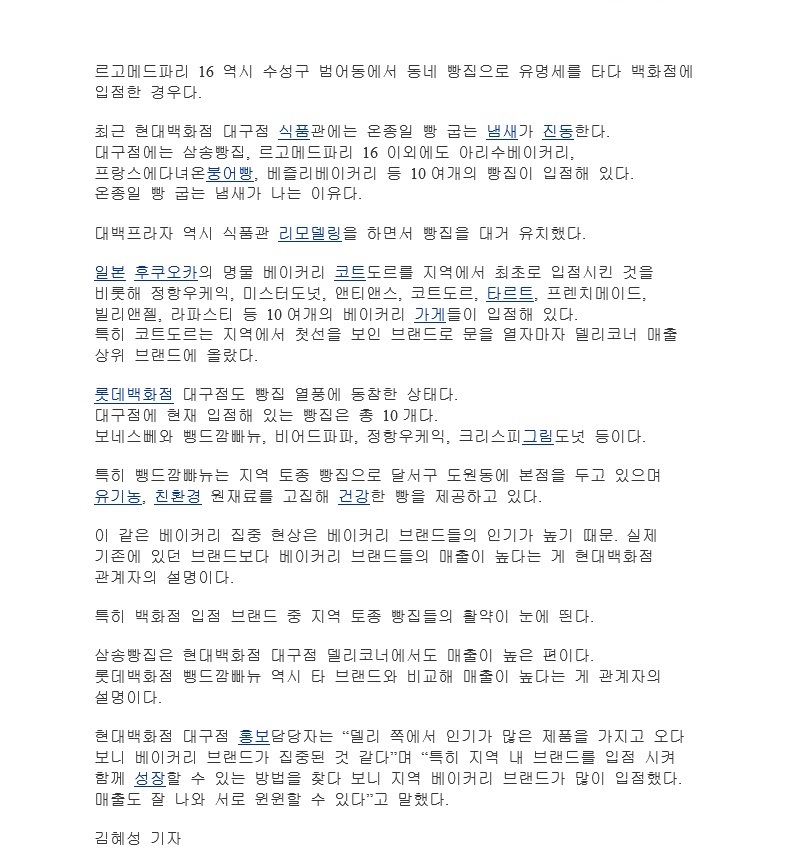 르고메드파리 16 역시 수성구 범어동에서 동네 빵집으로 유명세를 타다 백화점에 입점한 경우다.

최근 현대백화점 대구점 식품관에는 온종일 빵 굽는 냄새가 진동한다.
대구점에는 삼송빵집, 르고메드파리 16 이외에도 아리수베이커리, 프랑스에다녀온붕어빵, 베즐리베이커리 등 10 여개의 빵집이 입점해 있다.
온종일 빵 굽는 냄새가 나는 이유다.

대백프라자 역시 식품관 리모델링을 하면서 빵집을 대거 유치했다.

일본 후쿠오카의 명물 베이커리 코트도르를 지역에서 최초로 입점시킨 것을 비롯해 정항우케익, 미스터도넛, 앤티앤스, 코트도르, 타르트, 프렌치메이드, 빌리앤젤, 라파스티 등 10 여개의 베이커리 가게들이 입점해 있다.
특히 코트도르는 지역에서 첫선을 보인 브랜드로 문을 열자마자 델리코너 매출 상위 브랜드에 올랐다.

롯데백화점 대구점도 빵집 열풍에 동참한 상태다.
대구점에 현재 입점해 있는 빵집은 총 10 개다.
보네스뻬와 뺑드깜빠뉴, 비어드파파, 정항우케익, 크리스피그림도넛 등이다.

특히 뺑드깜빠뉴는 지역 토종 빵집으로 달서구 도원동에 본점을 두고 있으며 유기농, 친환경 원재료를 고집해 건강한 빵을 제공하고 있다.

이 같은 베이커리 집중 현상은 베이커리 브랜드들의 인기가 높기 때문. 실제 기존에 있던 브랜드보다 베이커리 브랜드들의 매출이 높다는 게 현대백화점 관계자의 설명이다.

특히 백화점 입점 브랜드 중 지역 토종 빵집들의 활약이 눈에 띈다.

삼송빵집은 현대백화점 대구점 델리코너에서도 매출이 높은 편이다.
롯데백화점 뺑드깜빠뉴 역시 타 브랜드와 비교해 매출이 높다는 게 관계자의 설명이다.

현대백화점 대구점 홍보담당자는 “델리 쪽에서 인기가 많은 제품을 가지고 오다 보니 베이커리 브랜드가 집중된 것 같다”며 “특히 지역 내 브랜드를 입점 시켜 함께 성장할 수 있는 방법을 찾다 보니 지역 베이커리 브랜드가 많이 입점했다. 매출도 잘 나와 서로 윈윈할 수 있다”고 말했다.

김혜성 기자